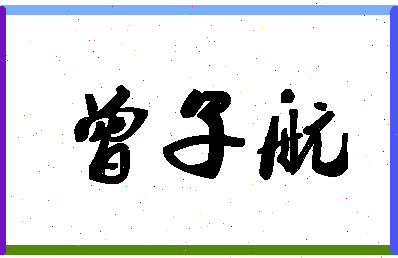 曾子航